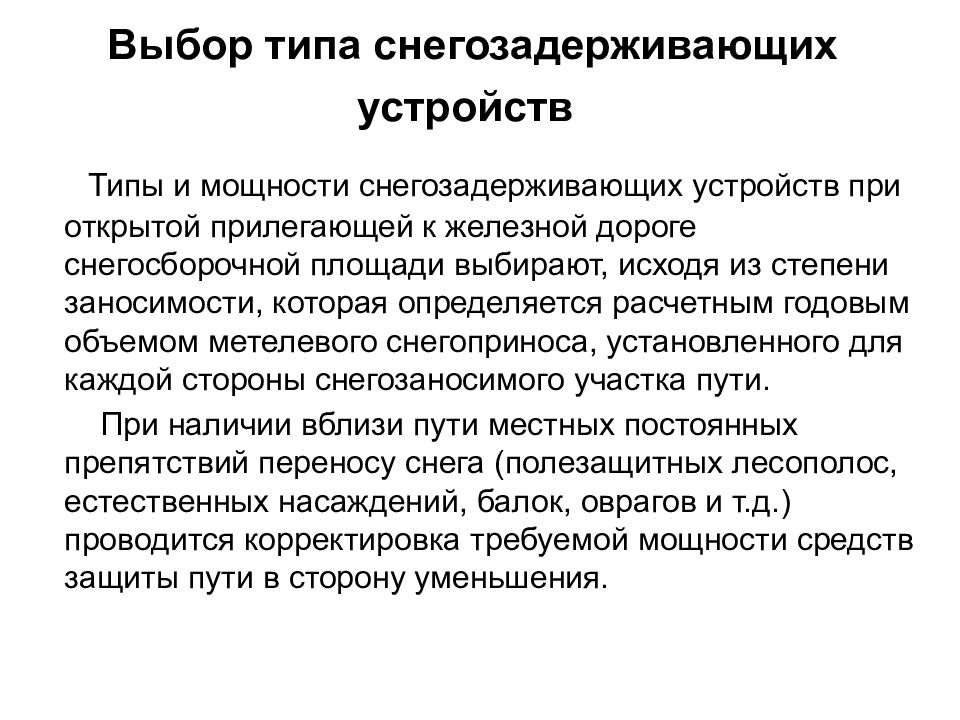 Выбор типа снегозадерживающих устройств

Типы и мощности снегозадерживающих устройств при открытой прилегающей к железной дороге снегосборочной площади выбирают, исходя из степени заносимости, которая определяется расчетным годовым объемом метелевого снегоприноса, установленного для каждой стороны снегозаносимого участка пути.

При наличии вблизи пути местных постоянных препятствий переносу снега (полезащитных лесополос, естественных насаждений, балок, оврагов и т.д.) проводится корректировка требуемой мощности средств защиты пути в сторону уменьшения.